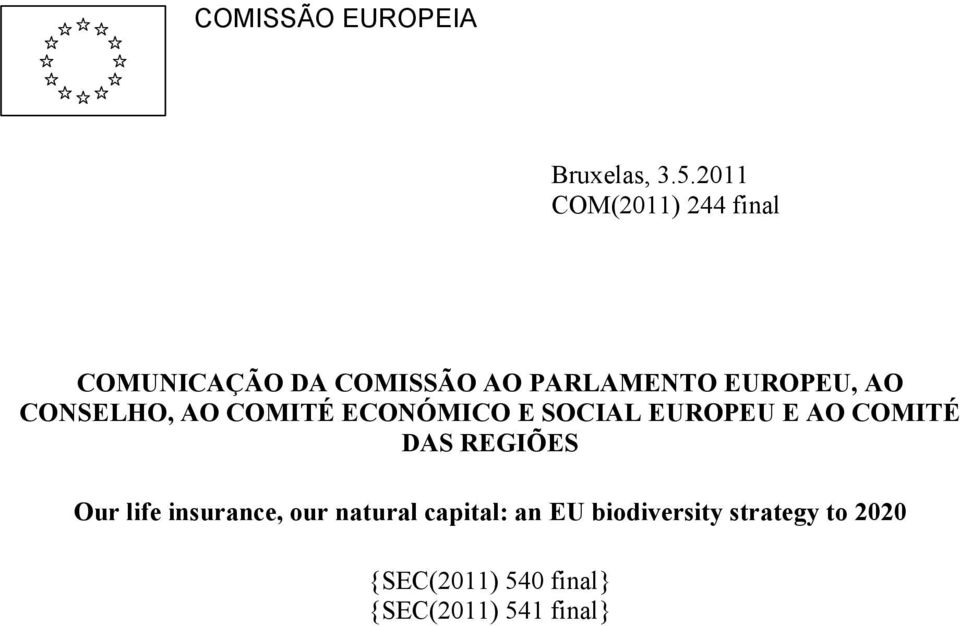 COMISSÃO EUROPEIA

Bruxelas, 3.5.2011
COM(2011) 244 final

COMUNICAÇÃO DA COMISSÃO AO PARLAMENTO EUROPEU, AO CONSELHO, AO COMITÉ ECONÓMICO E SOCIAL EUROPEU E AO COMITÉ DAS REGIÕES

Our life insurance, our natural capital: an EU biodiversity strategy to 2020

{SEC(2011) 540 final}
{SEC(2011) 541 final}